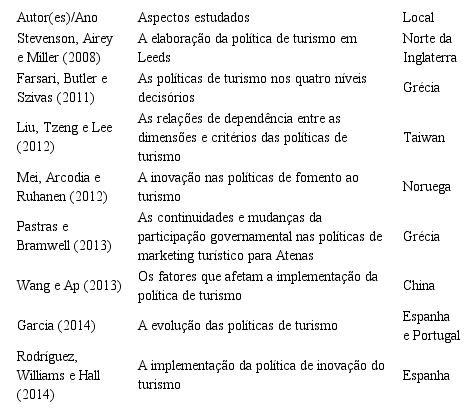 | Autor(es)/Ano | Aspectos estudados | Local |
|---|---|---|
| Stevenson, Airey e Miller (2008) | A elaboração da política de turismo em Leeds | Norte da Inglaterra |
| Farsari, Butler e Szivas (2011) | As políticas de turismo nos quatro níveis decisórios | Grécia |
| Liu, Tzeng e Lee (2012) | As relações de dependência entre as dimensões e critérios das políticas de turismo | Taiwan |
| Mei, Arcodia e Ruhanen (2012) | A inovação nas políticas de fomento ao turismo | Noruega |
| Pastras e Bramwell (2013) | As continuidades e mudanças da participação governamental nas políticas de marketing turístico para Atenas | Grécia |
| Wang e Ap (2013) | Os fatores que afetam a implementação da política de turismo | China |
| Garcia (2014) | A evolução das políticas de turismo | Espanha e Portugal |
| Rodríguez, Williams e Hall (2014) | A implementação da política de inovação do turismo | Espanha |